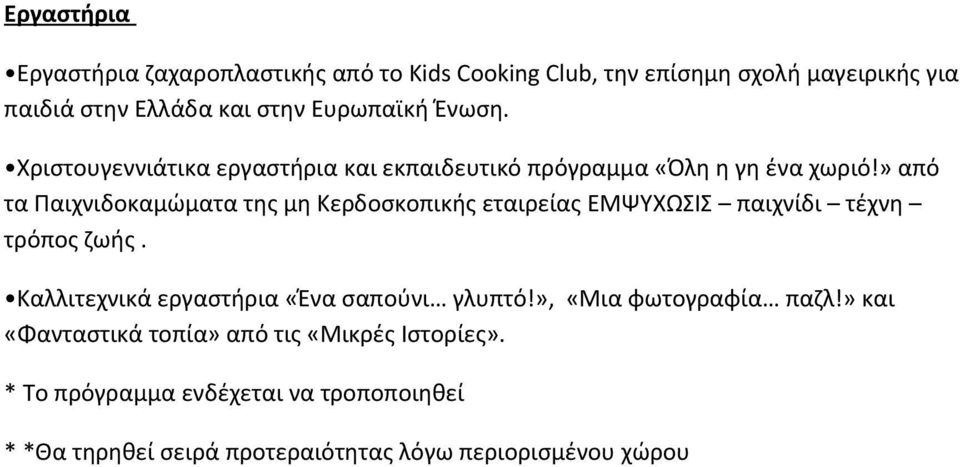 Εργαστήρια

•Εργαστήρια ζαχαροπλαστικής από το Kids Cooking Club, την επίσημη σχολή μαγειρικής για παιδιά στην Ελλάδα και στην Ευρωπαϊκή Ένωση.

•Χριστουγεννιάτικα εργαστήρια και εκπαιδευτικό πρόγραμμα «Όλη η γη ένα χωριό!» από τα Παιχνιδοκαμώματα της μη Κερδοσκοπικής εταιρείας ΕΜΨΥΧΩΣΙΣ – παιχνίδι – τέχνη – τρόπος ζωής .

•Καλλιτεχνικά εργαστήρια «Ένα σαπούνι… γλυπτό!», «Μια φωτογραφία… παζλ!» και «Φανταστικά τοπία» από τις «Μικρές Ιστορίες».

* Το πρόγραμμα ενδέχεται να τροποποιηθεί

* *Θα τηρηθεί σειρά προτεραιότητας λόγω περιορισμένου χώρου